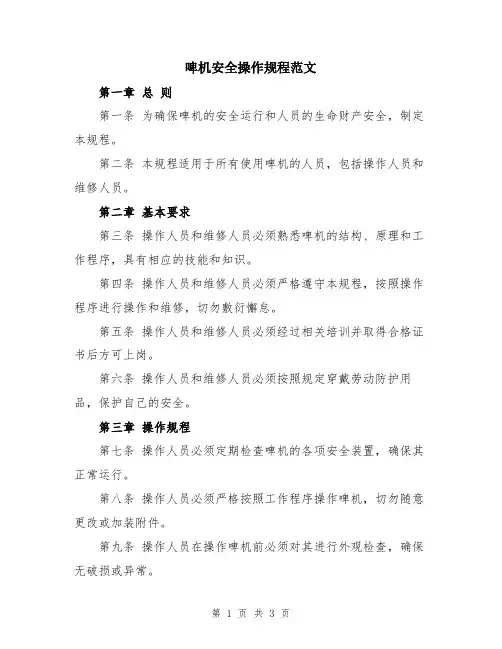 啤机安全操作规程范文

第一章 总 则

第一条 为确保啤机的安全运行和人员的生命财产安全，制定本规程。

第二条 本规程适用于所有使用啤机的人员，包括操作人员和维修人员。

第二章 基本要求

第三条 操作人员和维修人员必须熟悉啤机的结构、原理和工作程序，具有相应的技能和知识。

第四条 操作人员和维修人员必须严格遵守本规程，按照操作程序进行操作和维修，切勿敷衍懈怠。

第五条 操作人员和维修人员必须经过相关培训并取得合格证书后方可上岗。

第六条 操作人员和维修人员必须按照规定穿戴劳动防护用品，保护自己的安全。

第三章 操作规程

第七条 操作人员必须定期检查啤机的各项安全装置，确保其正常运行。

第八条 操作人员必须严格按照工作程序操作啤机，切勿随意更改或加装附件。

第九条 操作人员在操作啤机前必须对其进行外观检查，确保无破损或异常。

第 1 页 共 3 页